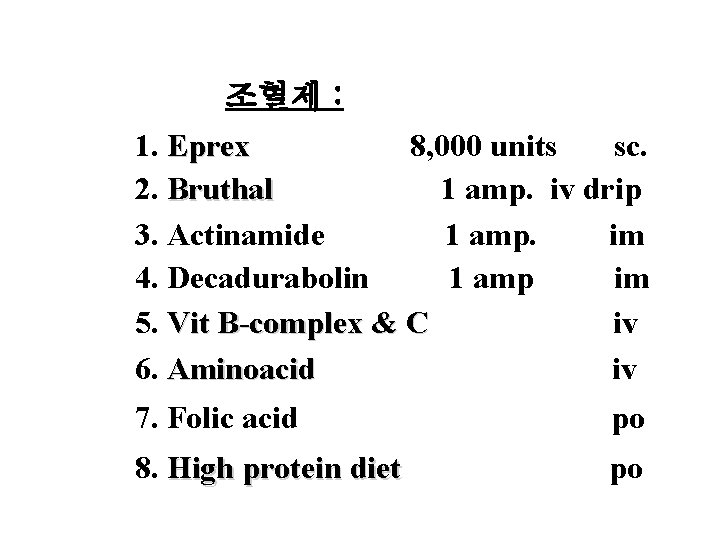 조혈제 :

1. Eprex 8,000 units sc.
2. Bruthal 1 amp. iv drip
3. Actinamide 1 amp. im
4. Decadurabolin 1 amp im
5. Vit B-complex & C iv
6. Aminoacid iv
7. Folic acid po
8. High protein diet po